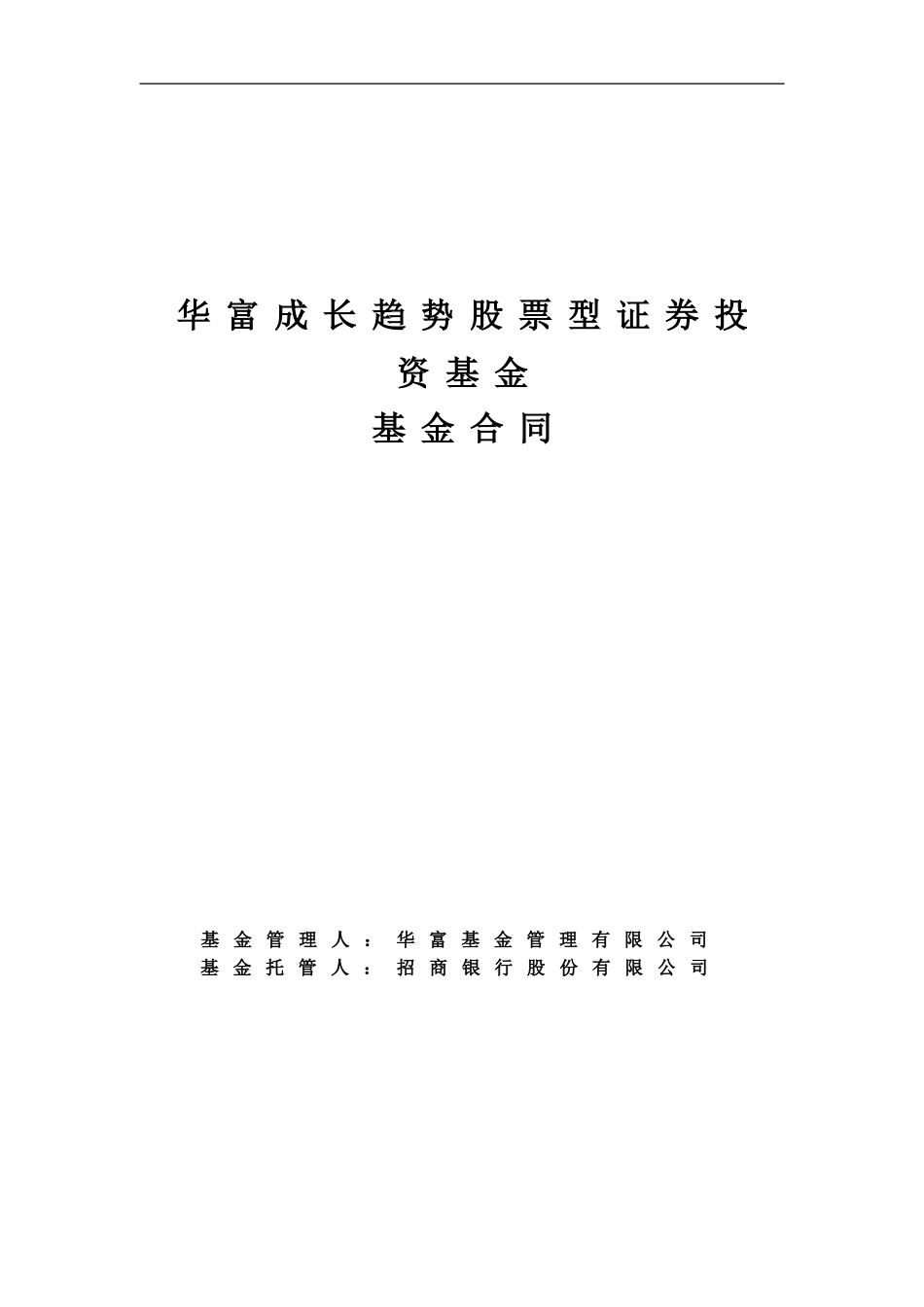 华富成长趋势股票型证券投资基金

基金合同

基金管理人：华富基金管理有限公司
基金托管人：招商银行股份有限公司